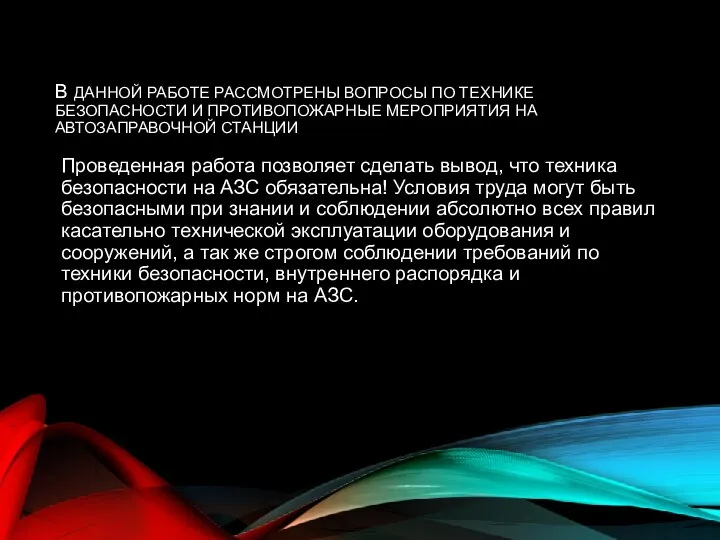 В ДАННОЙ РАБОТЕ РАССМОТРЕНЫ ВОПРОСЫ ПО ТЕХНИКЕ БЕЗОПАСНОСТИ И ПРОТИВОПОЖАРНЫЕ МЕРОПРИЯТИЯ НА АВТОЗАПРАВОЧНОЙ СТАНЦИИ

Проведенная работа позволяет сделать вывод, что техника безопасности на АЗС обязательна! Условия труда могут быть безопасными при знании и соблюдении абсолютно всех правил касательно технической эксплуатации оборудования и сооружений, а так же строгом соблюдении требований по техники безопасности, внутреннего распорядка и противопожарных норм на АЗС.